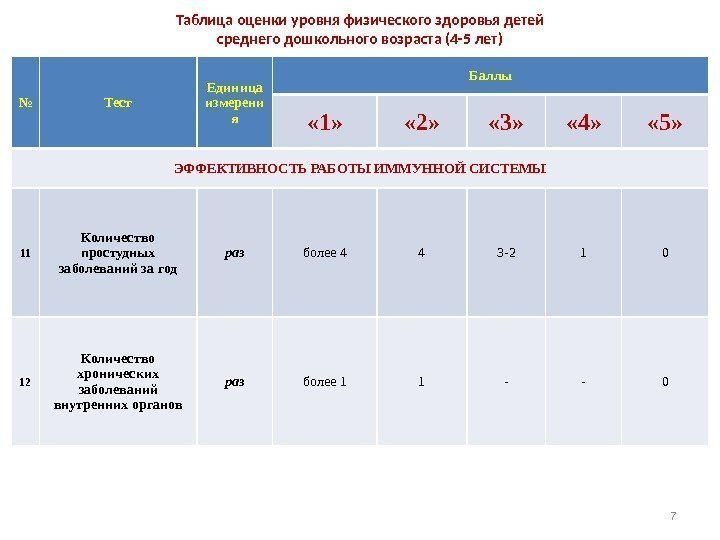 Таблица оценки уровня физического здоровья детей среднего дошкольного возраста (4-5 лет)

| № | Тест | Единица измерения | Баллы «1» | Баллы «2» | Баллы «3» | Баллы «4» | Баллы «5» |
|---|---|---|---|---|---|---|---|
| ЭФФЕКТИВНОСТЬ РАБОТЫ ИММУННОЙ СИСТЕМЫ | | | | | | | |
| 11 | Количество простудных заболеваний за год | раз | более 4 | 4 | 3-2 | 1 | 0 |
| 12 | Количество хронических заболеваний внутренних органов | раз | более 1 | 1 | - | - | 0 |

7